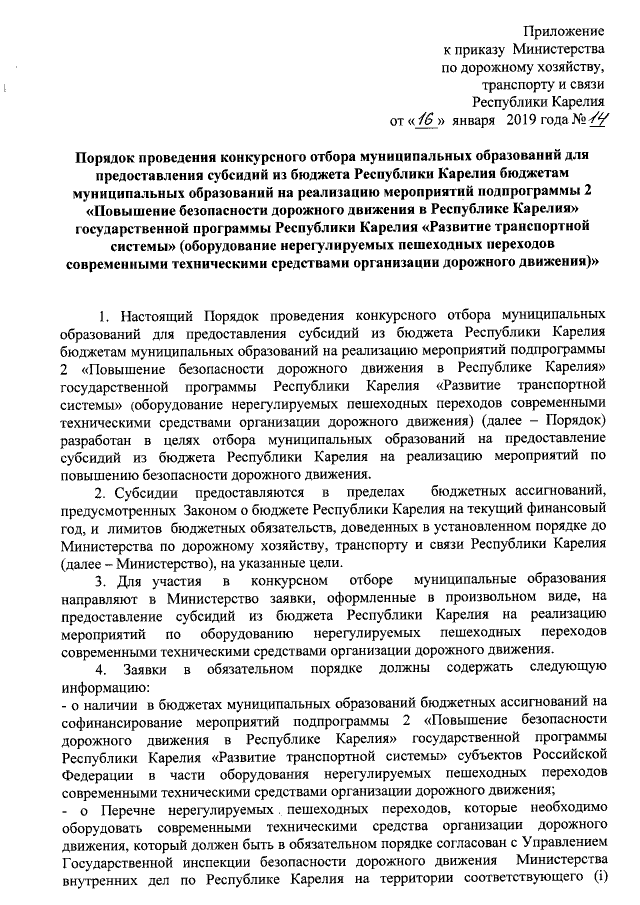 Приложение
к приказу Министерства
по дорожному хозяйству,
транспорту и связи
Республики Карелия
от «16» января 2019 года № 14

Порядок проведения конкурсного отбора муниципальных образований для предоставления субсидий из бюджета Республики Карелия бюджетам муниципальных образований на реализацию мероприятий подпрограммы 2 «Повышение безопасности дорожного движения в Республике Карелия» государственной программы Республики Карелия «Развитие транспортной системы» (оборудование нерегулируемых пешеходных переходов современными техническими средствами организации дорожного движения)»

1. Настоящий Порядок проведения конкурсного отбора муниципальных образований для предоставления субсидий из бюджета Республики Карелия бюджетам муниципальных образований на реализацию мероприятий подпрограммы 2 «Повышение безопасности дорожного движения в Республике Карелия» государственной программы Республики Карелия «Развитие транспортной системы» (оборудование нерегулируемых пешеходных переходов современными техническими средствами организации дорожного движения) (далее – Порядок) разработан в целях отбора муниципальных образований на предоставление субсидий из бюджета Республики Карелия на реализацию мероприятий по повышению безопасности дорожного движения.

2. Субсидии предоставляются в пределах бюджетных ассигнований, предусмотренных Законом о бюджете Республики Карелия на текущий финансовый год, и лимитов бюджетных обязательств, доведенных в установленном порядке до Министерства по дорожному хозяйству, транспорту и связи Республики Карелия (далее – Министерство), на указанные цели.

3. Для участия в конкурсном отборе муниципальные образования направляют в Министерство заявки, оформленные в произвольном виде, на предоставление субсидий из бюджета Республики Карелия на реализацию мероприятий по оборудованию нерегулируемых пешеходных переходов современными техническими средствами организации дорожного движения.

4. Заявки в обязательном порядке должны содержать следующую информацию:
- о наличии в бюджетах муниципальных образований бюджетных ассигнований на софинансирование мероприятий подпрограммы 2 «Повышение безопасности дорожного движения в Республике Карелия» государственной программы Республики Карелия «Развитие транспортной системы» субъектов Российской Федерации в части оборудования нерегулируемых пешеходных переходов современными техническими средствами организации дорожного движения;
- о Перечне нерегулируемых пешеходных переходов, которые необходимо оборудовать современными техническими средства организации дорожного движения, который должен быть в обязательном порядке согласован с Управлением Государственной инспекции безопасности дорожного движения Министерства внутренних дел по Республике Карелия на территории соответствующего (i)